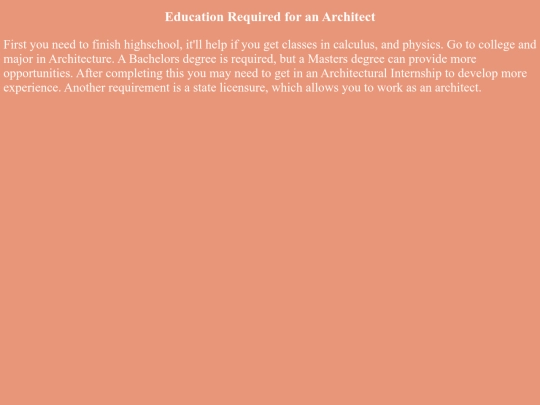 Education Required for an Architect

First you need to finish highschool, it'll help if you get classes in calculus, and physics. Go to college and major in Architecture. A Bachelors degree is required, but a Masters degree can provide more opportunities. After completing this you may need to get in an Architectural Internship to develop more experience. Another requirement is a state licensure, which allows you to work as an architect.